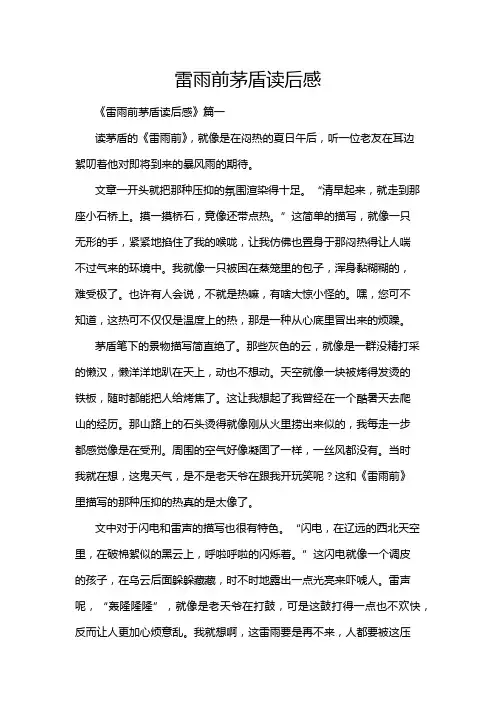 雷雨前茅盾读后感

《雷雨前茅盾读后感》篇一

读茅盾的《雷雨前》，就像是在闷热的夏日午后，听一位老友在耳边絮叨着他对即将到来的暴风雨的期待。

文章一开头就把那种压抑的氛围渲染得十足。“清早起来，就走到那座小石桥上。摸一摸桥石，竟像还带点热。”这简单的描写，就像一只无形的手，紧紧地掐住了我的喉咙，让我仿佛也置身于那闷热得让人喘不过气来的环境中。我就像一只被困在蒸笼里的包子，浑身黏糊糊的，难受极了。也许有人会说，不就是热嘛，有啥大惊小怪的。嘿，您可不知道，这热可不仅仅是温度上的热，那是一种从心底里冒出来的烦躁。

茅盾笔下的景物描写简直绝了。那些灰色的云，就像是一群没精打采的懒汉，懒洋洋地趴在天上，动也不想动。天空就像一块被烤得发烫的铁板，随时都能把人给烤焦了。这让我想起了我曾经在一个酷暑天去爬山的经历。那山路上的石头烫得就像刚从火里捞出来似的，我每走一步都感觉像是在受刑。周围的空气好像凝固了一样，一丝风都没有。当时我就在想，这鬼天气，是不是老天爷在跟我开玩笑呢？这和《雷雨前》里描写的那种压抑的热真的是太像了。

文中对于闪电和雷声的描写也很有特色。“闪电，在辽远的西北天空里，在破棉絮似的黑云上，呼啦呼啦的闪烁着。”这闪电就像一个调皮的孩子，在乌云后面躲躲藏藏，时不时地露出一点光亮来吓唬人。雷声呢，“轰隆隆隆”，就像是老天爷在打鼓，可是这鼓打得一点也不欢快，反而让人更加心烦意乱。我就想啊，这雷雨要是再不来，人都要被这压